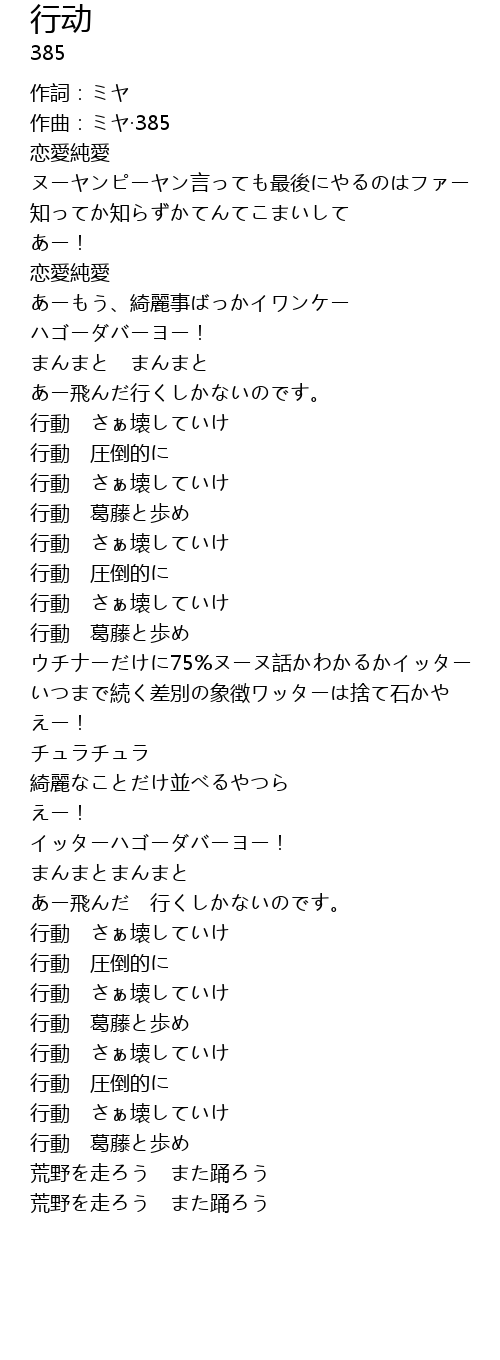 行动
385

作詞：ミヤ
作曲：ミヤ·385
恋愛純愛
ヌーヤンピーヤン言っても最後にやるのはファー
知ってか知らずかてんてこまいして
あー！
恋愛純愛
あーもう、綺麗事ばっかイワンケー
ハゴーダバーヨー！
まんまと　まんまと
あー飛んだ行くしかないのです。
行動　さぁ壊していけ
行動　圧倒的に
行動　さぁ壊していけ
行動　葛藤と歩め
行動　さぁ壊していけ
行動　圧倒的に
行動　さぁ壊していけ
行動　葛藤と歩め
ウチナーだけに75%ヌーヌ話かわかるかイッター
いつまで続く差別の象徴ワッターは捨て石かや
えー！
チュラチュラ
綺麗なことだけ並べるやつら
えー！
イッターハゴーダバーヨー！
まんまとまんまと
あー飛んだ　行くしかないのです。
行動　さぁ壊していけ
行動　圧倒的に
行動　さぁ壊していけ
行動　葛藤と歩め
行動　さぁ壊していけ
行動　圧倒的に
行動　さぁ壊していけ
行動　葛藤と歩め
荒野を走ろう　また踊ろう
荒野を走ろう　また踊ろう